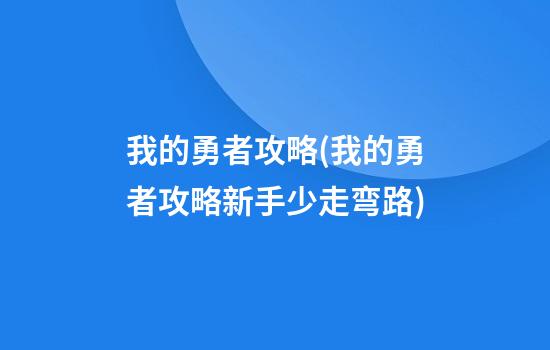 我的勇者攻略(我的勇者攻略新手少走弯路)